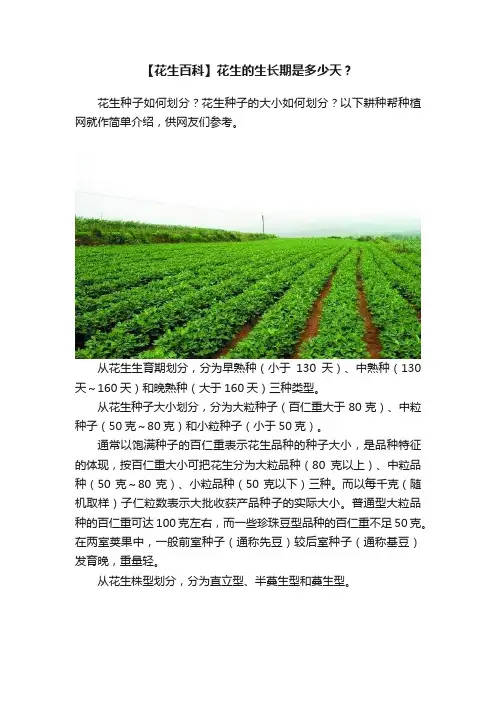 【花生百科】花生的生长期是多少天？

花生种子如何划分？花生种子的大小如何划分？以下耕种帮种植网就作简单介绍，供网友们参考。

从花生生育期划分，分为早熟种（小于130天）、中熟种（130天～160天）和晚熟种（大于160天）三种类型。

从花生种子大小划分，分为大粒种子（百仁重大于80克）、中粒种子（50克～80克）和小粒种子（小于50克）。

通常以饱满种子的百仁重表示花生品种的种子大小，是品种特征的体现，按百仁重大小可把花生分为大粒品种（80克以上）、中粒品种（50克～80克）、小粒品种（50克以下）三种。而以每千克（随机取样）子仁粒数表示大批收获产品种子的实际大小。普通型大粒品种的百仁重可达100克左右，而一些珍珠豆型品种的百仁重不足50克。在两室荚果中，一般前室种子（通称先豆）较后室种子（通称基豆）发育晚，重量轻。

从花生株型划分，分为直立型、半蔓生型和蔓生型。